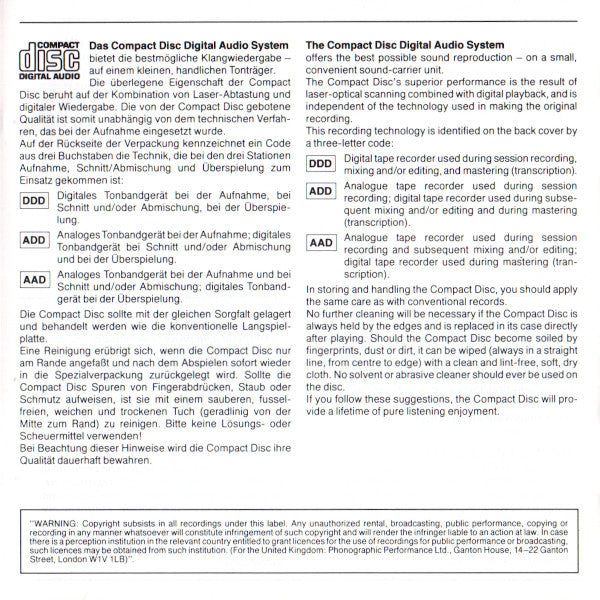 COMPACT
disc
DIGITAL AUDIO

Das Compact Disc Digital Audio System bietet die bestmögliche Klangwiedergabe – auf einem kleinen, handlichen Tonträger.

Die überlegene Eigenschaft der Compact Disc beruht auf der Kombination von Laser-Abtastung und digitaler Wiedergabe. Die von der Compact Disc gebotene Qualität ist somit unabhängig von dem technischen Verfahren, das bei der Aufnahme eingesetzt wurde.

Auf der Rückseite der Verpackung kennzeichnet ein Code aus drei Buchstaben die Technik, die bei den drei Stationen Aufnahme, Schnitt/Abmischung und Überspielung zum Einsatz gekommen ist:

DDD Digitales Tonbandgerät bei der Aufnahme, bei Schnitt und/oder Abmischung, bei der Überspielung.

ADD Analoges Tonbandgerät bei der Aufnahme; digitales Tonbandgerät bei Schnitt und/oder Abmischung und bei der Überspielung.

AAD Analoges Tonbandgerät bei der Aufnahme und bei Schnitt und/oder Abmischung; digitales Tonbandgerät bei der Überspielung.

Die Compact Disc sollte mit der gleichen Sorgfalt gelagert und behandelt werden wie die konventionelle Langspielplatte.

Eine Reinigung erübrigt sich, wenn die Compact Disc nur am Rande angefaßt und nach dem Abspielen sofort wieder in die Spezialverpackung zurückgelegt wird. Sollte die Compact Disc Spuren von Fingerabdrücken, Staub oder Schmutz aufweisen, ist sie mit einem sauberen, fusselfreien, weichen und trockenen Tuch (geradlinig von der Mitte zum Rand) zu reinigen. Bitte keine Lösungs- oder Scheuermittel verwenden!

Bei Beachtung dieser Hinweise wird die Compact Disc ihre Qualität dauerhaft bewahren.

The Compact Disc Digital Audio System offers the best possible sound reproduction – on a small, convenient sound-carrier unit.

The Compact Disc's superior performance is the result of laser-optical scanning combined with digital playback, and is independent of the technology used in making the original recording.

This recording technology is identified on the back cover by a three-letter code:

DDD Digital tape recorder used during session recording, mixing and/or editing, and mastering (transcription).

ADD Analogue tape recorder used during session recording; digital tape recorder used during subsequent mixing and/or editing and during mastering (transcription).

AAD Analogue tape recorder used during session recording and subsequent mixing and/or editing; digital tape recorder used during mastering (transcription).

In storing and handling the Compact Disc, you should apply the same care as with conventional records.

No further cleaning will be necessary if the Compact Disc is always held by the edges and is replaced in its case directly after playing. Should the Compact Disc become soiled by fingerprints, dust or dirt, it can be wiped (always in a straight line, from centre to edge) with a clean and lint-free, soft, dry cloth. No solvent or abrasive cleaner should ever be used on the disc.

If you follow these suggestions, the Compact Disc will provide a lifetime of pure listening enjoyment.

"WARNING: Copyright subsists in all recordings under this label. Any unauthorized rental, broadcasting, public performance, copying or recording in any manner whatsoever will constitute infringement of such copyright and will render the infringer liable to an action at law. In case there is a perception institution in the relevant country entitled to grant licences for the use of recordings for public performance or broadcasting, such licences may be obtained from such institution. (For the United Kingdom: Phonographic Performance Ltd., Ganton House, 14–22 Ganton Street, London W1V 1LB)".